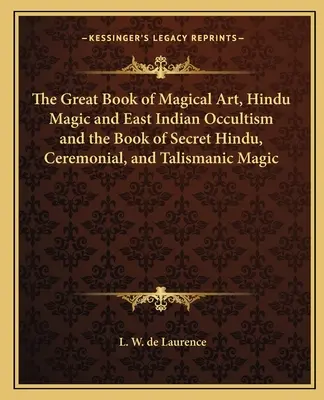 —KESSINGER'S LEGACY REPRINTS—

The Great Book of Magical Art, Hindu Magic and East Indian Occultism and the Book of Secret Hindu, Ceremonial, and Talismanic Magic

L. W. de Laurence